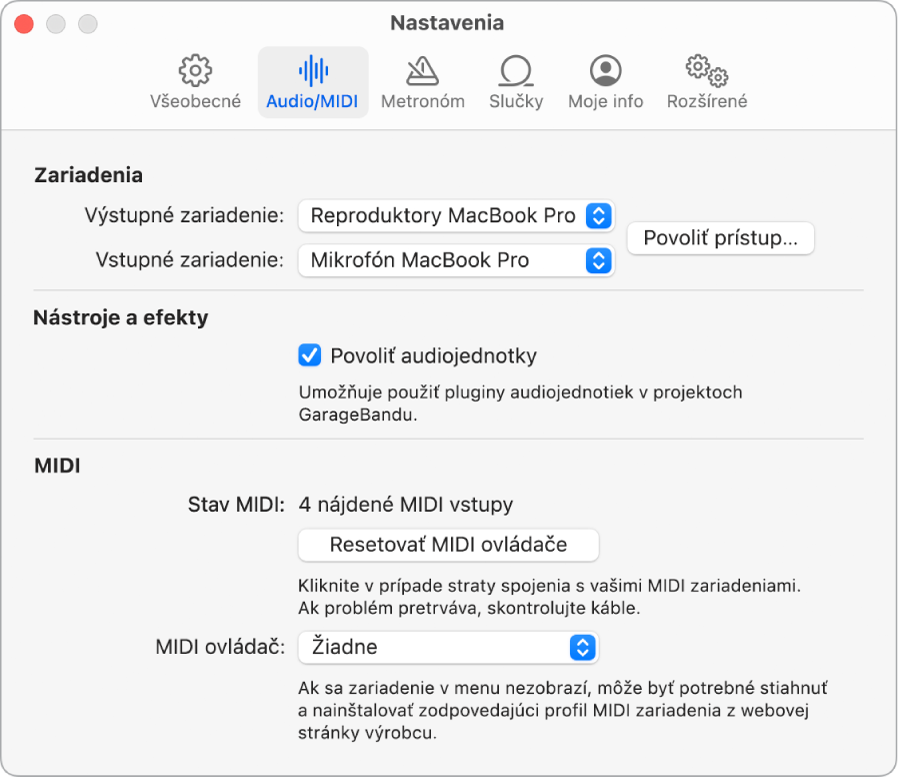 Nastavenia

Všeobecné Audio/MIDI Metronóm Slučky Moje info Rozšírené

Zariadenia

Výstupné zariadenie: Reproduktory MacBook Pro

Vstupné zariadenie: Mikrofón MacBook Pro

Povoliť prístup...

Nástroje a efekty

Povoliť audiojednotky

Umožňuje použiť pluginy audiojednotiek v projektoch GarageBandu.

MIDI

Stav MIDI: 4 nájdené MIDI vstupy

Resetovať MIDI ovládače

Kliknite v prípade straty spojenia s vašimi MIDI zariadeniami. Ak problém pretrváva, skontrolujte káble.

MIDI ovládač: Žiadne

Ak sa zariadenie v menu nezobrazí, môže byť potrebné stiahnuť a nainštalovať zodpovedajúci profil MIDI zariadenia z webovej stránky výrobcu.